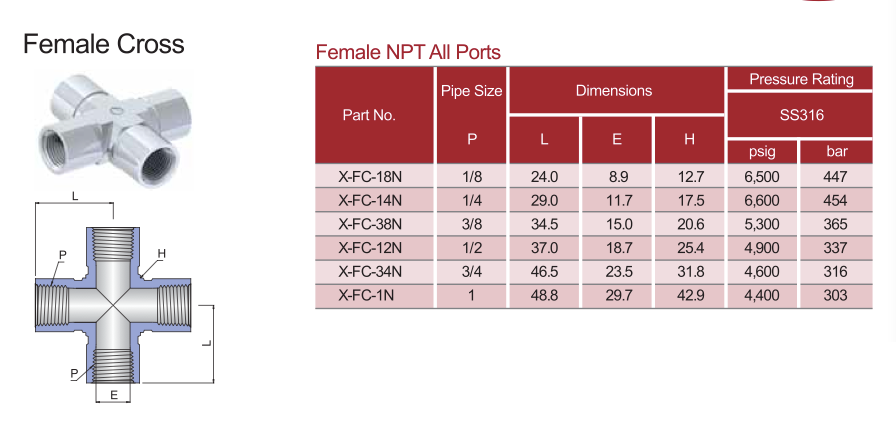 Female Cross

L
P
H
L
P
E

Female NPT All Ports

| Part No. | Pipe Size P | Dimensions L | Dimensions E | Dimensions H | Pressure Rating SS316 psig | Pressure Rating SS316 bar |
|---|---|---|---|---|---|---|
| X-FC-18N | 1/8 | 24.0 | 8.9 | 12.7 | 6,500 | 447 |
| X-FC-14N | 1/4 | 29.0 | 11.7 | 17.5 | 6,600 | 454 |
| X-FC-38N | 3/8 | 34.5 | 15.0 | 20.6 | 5,300 | 365 |
| X-FC-12N | 1/2 | 37.0 | 18.7 | 25.4 | 4,900 | 337 |
| X-FC-34N | 3/4 | 46.5 | 23.5 | 31.8 | 4,600 | 316 |
| X-FC-1N | 1 | 48.8 | 29.7 | 42.9 | 4,400 | 303 |